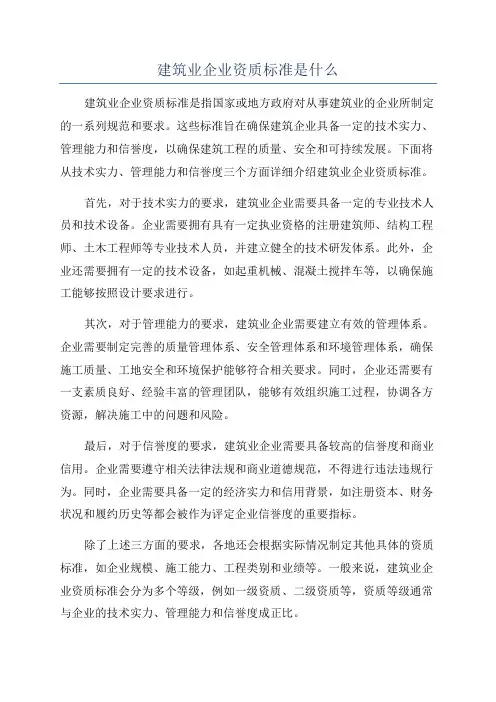 建筑业企业资质标准是什么

建筑业企业资质标准是指国家或地方政府对从事建筑业的企业所制定的一系列规范和要求。这些标准旨在确保建筑企业具备一定的技术实力、管理能力和信誉度，以确保建筑工程的质量、安全和可持续发展。下面将从技术实力、管理能力和信誉度三个方面详细介绍建筑业企业资质标准。

首先，对于技术实力的要求，建筑业企业需要具备一定的专业技术人员和技术设备。企业需要拥有具有一定执业资格的注册建筑师、结构工程师、土木工程师等专业技术人员，并建立健全的技术研发体系。此外，企业还需要拥有一定的技术设备，如起重机械、混凝土搅拌车等，以确保施工能够按照设计要求进行。

其次，对于管理能力的要求，建筑业企业需要建立有效的管理体系。企业需要制定完善的质量管理体系、安全管理体系和环境管理体系，确保施工质量、工地安全和环境保护能够符合相关要求。同时，企业还需要有一支素质良好、经验丰富的管理团队，能够有效组织施工过程，协调各方资源，解决施工中的问题和风险。

最后，对于信誉度的要求，建筑业企业需要具备较高的信誉度和商业信用。企业需要遵守相关法律法规和商业道德规范，不得进行违法违规行为。同时，企业需要具备一定的经济实力和信用背景，如注册资本、财务状况和履约历史等都会被作为评定企业信誉度的重要指标。

除了上述三方面的要求，各地还会根据实际情况制定其他具体的资质标准，如企业规模、施工能力、工程类别和业绩等。一般来说，建筑业企业资质标准会分为多个等级，例如一级资质、二级资质等，资质等级通常与企业的技术实力、管理能力和信誉度成正比。